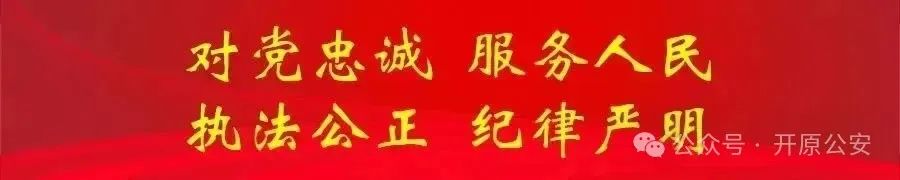 对党忠诚 服务人民
执法公正 纪律严明

公众号 · 开原公安